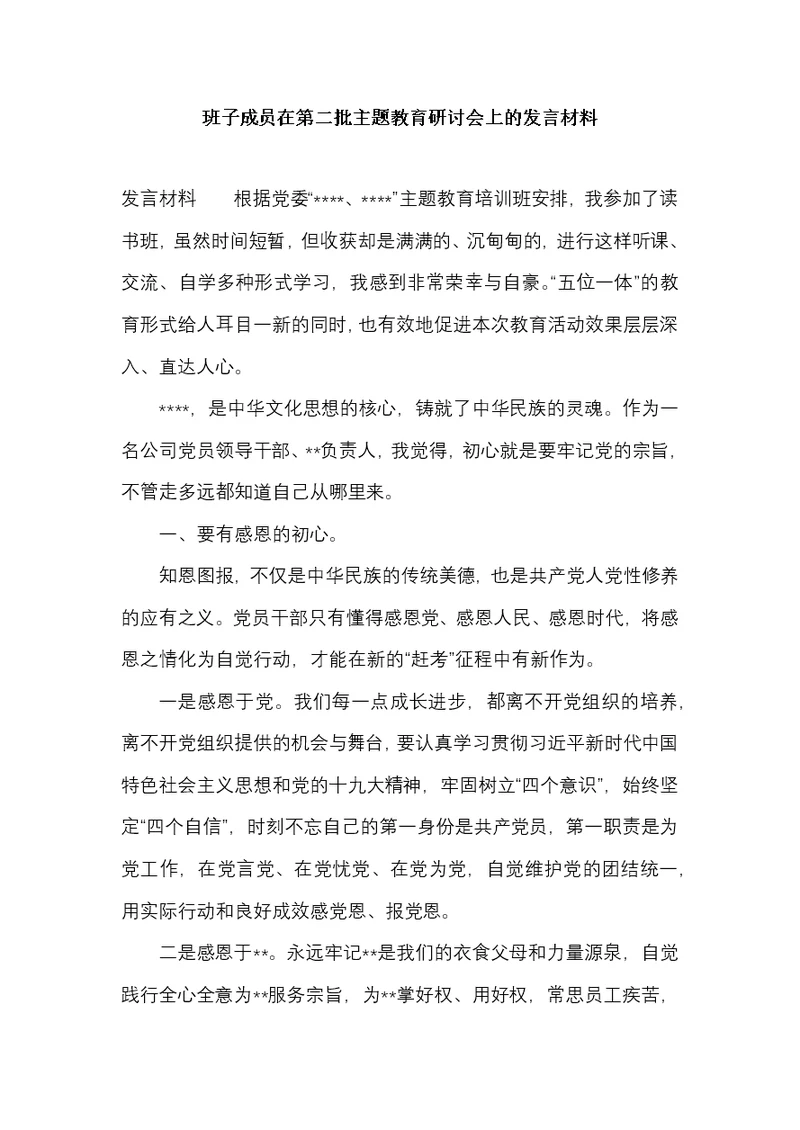 班子成员在第二批主题教育研讨会上的发言材料

发言材料　　根据党委“****、****”主题教育培训班安排，我参加了读书班，虽然时间短暂，但收获却是满满的、沉甸甸的，进行这样听课、交流、自学多种形式学习，我感到非常荣幸与自豪。“五位一体”的教育形式给人耳目一新的同时，也有效地促进本次教育活动效果层层深入、直达人心。

****，是中华文化思想的核心，铸就了中华民族的灵魂。作为一名公司党员领导干部、**负责人，我觉得，初心就是要牢记党的宗旨，不管走多远都知道自己从哪里来。

一、要有感恩的初心。

知恩图报，不仅是中华民族的传统美德，也是共产党人党性修养的应有之义。党员干部只有懂得感恩党、感恩人民、感恩时代，将感恩之情化为自觉行动，才能在新的“赶考”征程中有新作为。

一是感恩于党。我们每一点成长进步，都离不开党组织的培养，离不开党组织提供的机会与舞台，要认真学习贯彻习近平新时代中国特色社会主义思想和党的十九大精神，牢固树立“四个意识”，始终坚定“四个自信”，时刻不忘自己的第一身份是共产党员，第一职责是为党工作，在党言党、在党忧党、在党为党，自觉维护党的团结统一，用实际行动和良好成效感党恩、报党恩。

二是感恩于**。永远牢记**是我们的衣食父母和力量源泉，自觉践行全心全意为**服务宗旨，为**掌好权、用好权，常思员工疾苦，